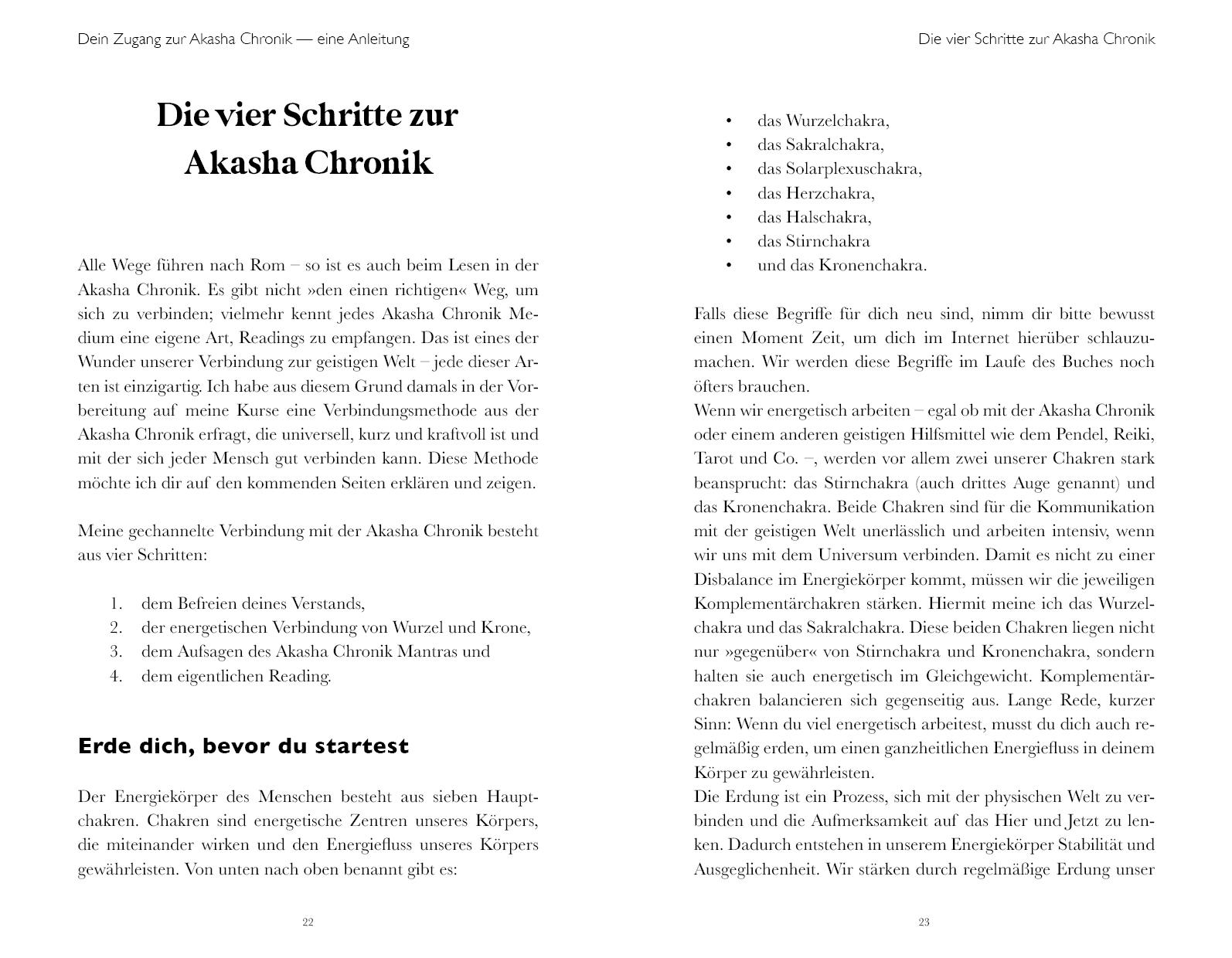 Dein Zugang zur Akasha Chronik — eine Anleitung

Die vier Schritte zur Akasha Chronik

Alle Wege führen nach Rom – so ist es auch beim Lesen in der Akasha Chronik. Es gibt nicht »den einen richtigen« Weg, um sich zu verbinden; vielmehr kennt jedes Akasha Chronik Medium eine eigene Art, Readings zu empfangen. Das ist eines der Wunder unserer Verbindung zur geistigen Welt – jede dieser Arten ist einzigartig. Ich habe aus diesem Grund damals in der Vorbereitung auf meine Kurse eine Verbindungsmethode aus der Akasha Chronik erfragt, die universell, kurz und kraftvoll ist und mit der sich jeder Mensch gut verbinden kann. Diese Methode möchte ich dir auf den kommenden Seiten erklären und zeigen.

Meine gechannelte Verbindung mit der Akasha Chronik besteht aus vier Schritten:

1. dem Befreien deines Verstands,
2. der energetischen Verbindung von Wurzel und Krone,
3. dem Aufsagen des Akasha Chronik Mantras und
4. dem eigentlichen Reading.

Erde dich, bevor du startest

Der Energiekörper des Menschen besteht aus sieben Hauptchakren. Chakren sind energetische Zentren unseres Körpers, die miteinander wirken und den Energiefluss unseres Körpers gewährleisten. Von unten nach oben benannt gibt es:

22

Die vier Schritte zur Akasha Chronik

• das Wurzelchakra,
• das Sakralchakra,
• das Solarplexuschakra,
• das Herzchakra,
• das Halschakra,
• das Stirnchakra
• und das Kronenchakra.

Falls diese Begriffe für dich neu sind, nimm dir bitte bewusst einen Moment Zeit, um dich im Internet hierüber schlauzumachen. Wir werden diese Begriffe im Laufe des Buches noch öfters brauchen.
Wenn wir energetisch arbeiten – egal ob mit der Akasha Chronik oder einem anderen geistigen Hilfsmittel wie dem Pendel, Reiki, Tarot und Co. –, werden vor allem zwei unserer Chakren stark beansprucht: das Stirnchakra (auch drittes Auge genannt) und das Kronenchakra. Beide Chakren sind für die Kommunikation mit der geistigen Welt unerlässlich und arbeiten intensiv, wenn wir uns mit dem Universum verbinden. Damit es nicht zu einer Disbalance im Energiekörper kommt, müssen wir die jeweiligen Komplementärchakren stärken. Hiermit meine ich das Wurzelchakra und das Sakralchakra. Diese beiden Chakren liegen nicht nur »gegenüber« von Stirnchakra und Kronenchakra, sondern halten sie auch energetisch im Gleichgewicht. Komplementärchakren balancieren sich gegenseitig aus. Lange Rede, kurzer Sinn: Wenn du viel energetisch arbeitest, musst du dich auch regelmäßig erden, um einen ganzheitlichen Energiefluss in deinem Körper zu gewährleisten.
Die Erdung ist ein Prozess, sich mit der physischen Welt zu verbinden und die Aufmerksamkeit auf das Hier und Jetzt zu lenken. Dadurch entstehen in unserem Energiekörper Stabilität und Ausgeglichenheit. Wir stärken durch regelmäßige Erdung unser

23